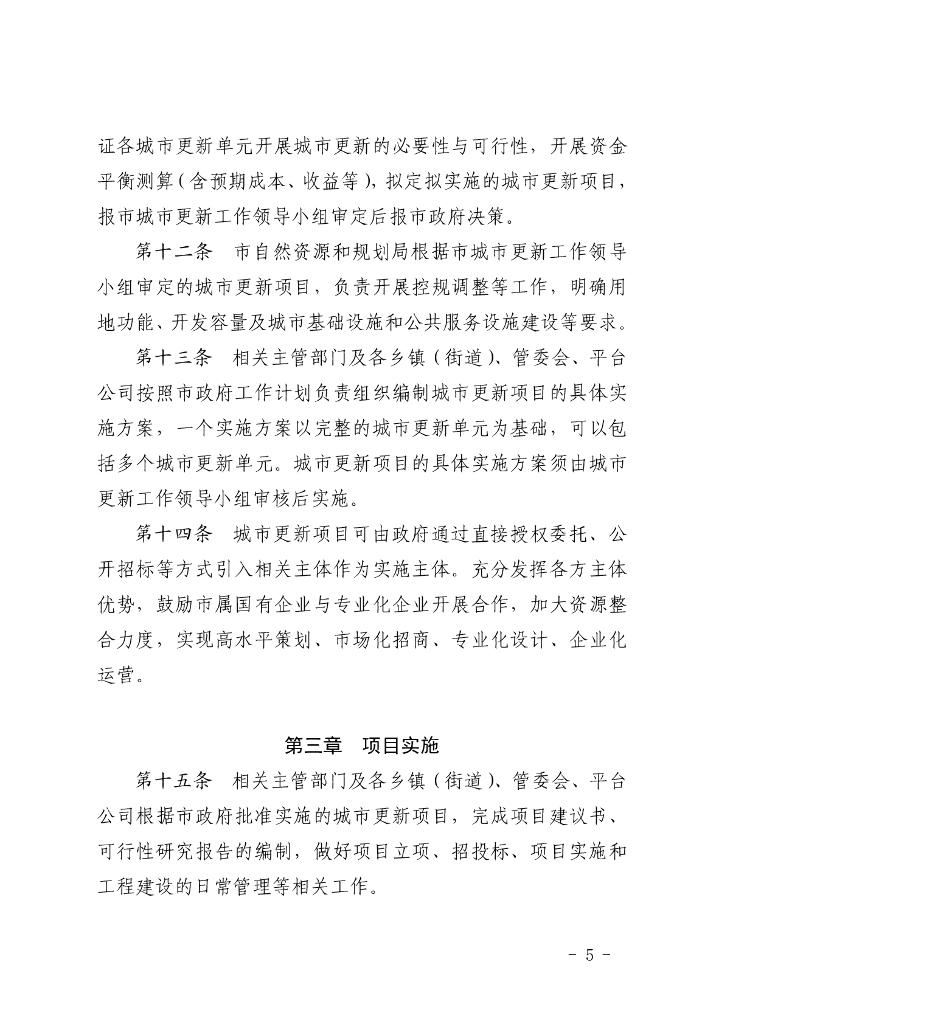 证各城市更新单元开展城市更新的必要性与可行性，开展资金平衡测算（含预期成本、收益等），拟定拟实施的城市更新项目，报市城市更新工作领导小组审定后报市政府决策。

第十二条　市自然资源和规划局根据市城市更新工作领导小组审定的城市更新项目，负责开展控规调整等工作，明确用地功能、开发容量及城市基础设施和公共服务设施建设等要求。

第十三条　相关主管部门及各乡镇（街道）、管委会、平台公司按照市政府工作计划负责组织编制城市更新项目的具体实施方案，一个实施方案以完整的城市更新单元为基础，可以包括多个城市更新单元。城市更新项目的具体实施方案须由城市更新工作领导小组审核后实施。

第十四条　城市更新项目可由政府通过直接授权委托、公开招标等方式引入相关主体作为实施主体。充分发挥各方主体优势，鼓励市属国有企业与专业化企业开展合作，加大资源整合力度，实现高水平策划、市场化招商、专业化设计、企业化运营。

第三章　项目实施

第十五条　相关主管部门及各乡镇（街道）、管委会、平台公司根据市政府批准实施的城市更新项目，完成项目建议书、可行性研究报告的编制，做好项目立项、招投标、项目实施和工程建设的日常管理等相关工作。

- 5 -